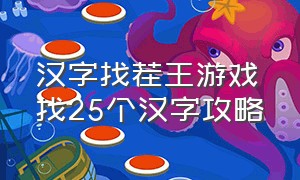 汉字找茬王游戏
找25个汉字攻略